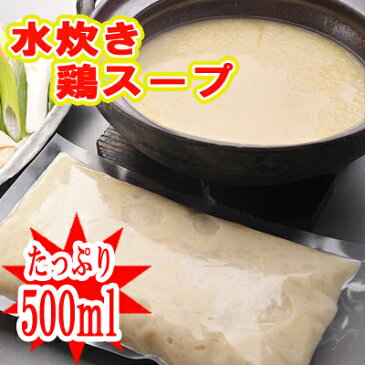 水炊き
鶏スープ

たっぷり
500ml